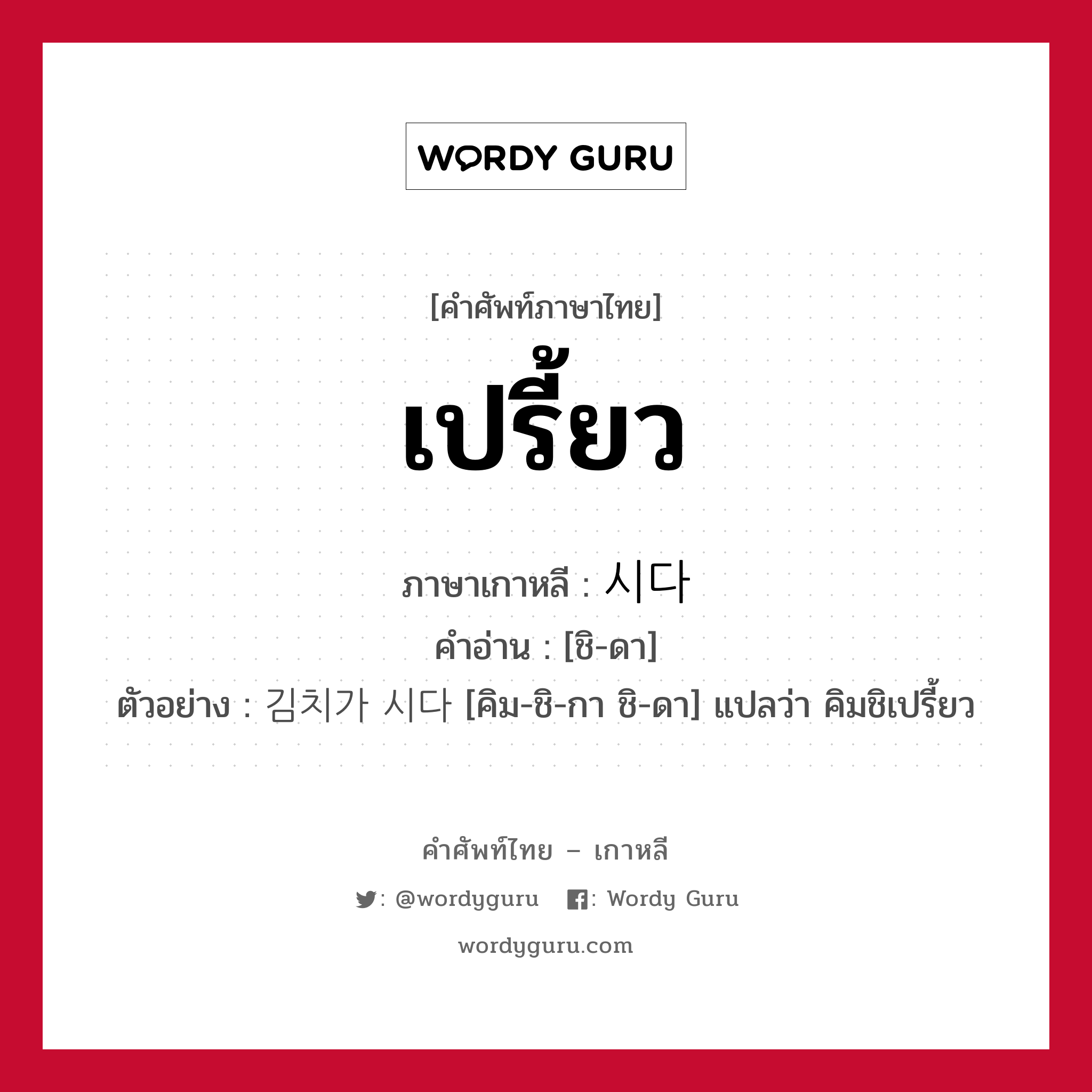 WORDY GURU

[คำศัพท์ภาษาไทย]

เปรี้ยว

ภาษาเกาหลี : 시다

คำอ่าน : [ชิ-ดา]

ตัวอย่าง : 김치가 시다 [คิม-ชิ-กา ชิ-ดา] แปลว่า คิมชิเปรี้ยว

คำศัพท์ไทย – เกาหลี

: @wordyguru : Wordy Guru

wordyguru.com